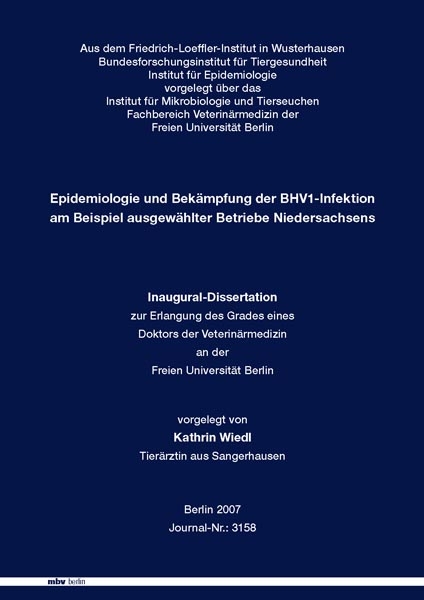 Aus dem Friedrich-Loeffler-Institut in Wusterhausen
Bundesforschungsinstitut für Tiergesundheit
Institut für Epidemiologie
vorgelegt über das
Institut für Mikrobiologie und Tierseuchen
Fachbereich Veterinärmedizin der
Freien Universität Berlin

Epidemiologie und Bekämpfung der BHV1-Infektion am Beispiel ausgewählter Betriebe Niedersachsens

Inaugural-Dissertation
zur Erlangung des Grades eines
Doktors der Veterinärmedizin
an der
Freien Universität Berlin

vorgelegt von
Kathrin Wiedl
Tierärztin aus Sangerhausen

Berlin 2007
Journal-Nr.: 3158

mbv berlin